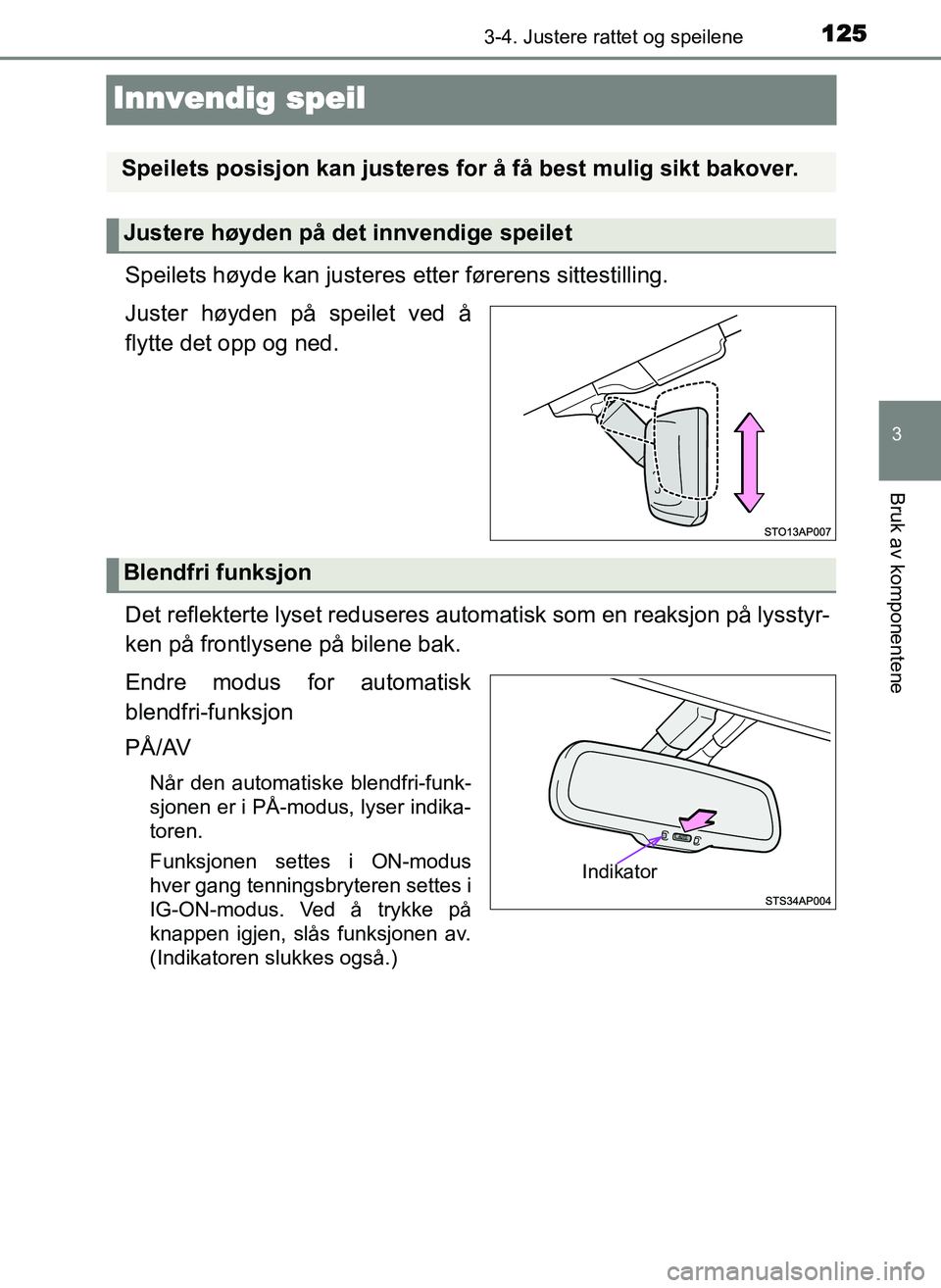 3-4. Justere rattet og speilene
125

Innvendig speil

Speilets posisjon kan justeres for å få best mulig sikt bakover.

Justere høyden på det innvendige speilet

Speilets høyde kan justeres etter førerens sittestilling.

Juster høyden på speilet ved å flytte det opp og ned.

STO13AP007

Blendfri funksjon

Det reflekterte lyset reduseres automatisk som en reaksjon på lysstyrken på frontlysene på bilene bak.

Endre modus for automatisk blendfri-funksjon

PÅ/AV

Når den automatiske blendfri-funksjonen er i PÅ-modus, lyser indikatoren.

Funksjonen settes i ON-modus hver gang tenningsbryteren settes i IG-ON-modus. Ved å trykke på knappen igjen, slås funksjonen av. (Indikatoren slukkes også.)

Indikator

STS34AP004

3

Bruk av komponentene

carmanualsonline.info